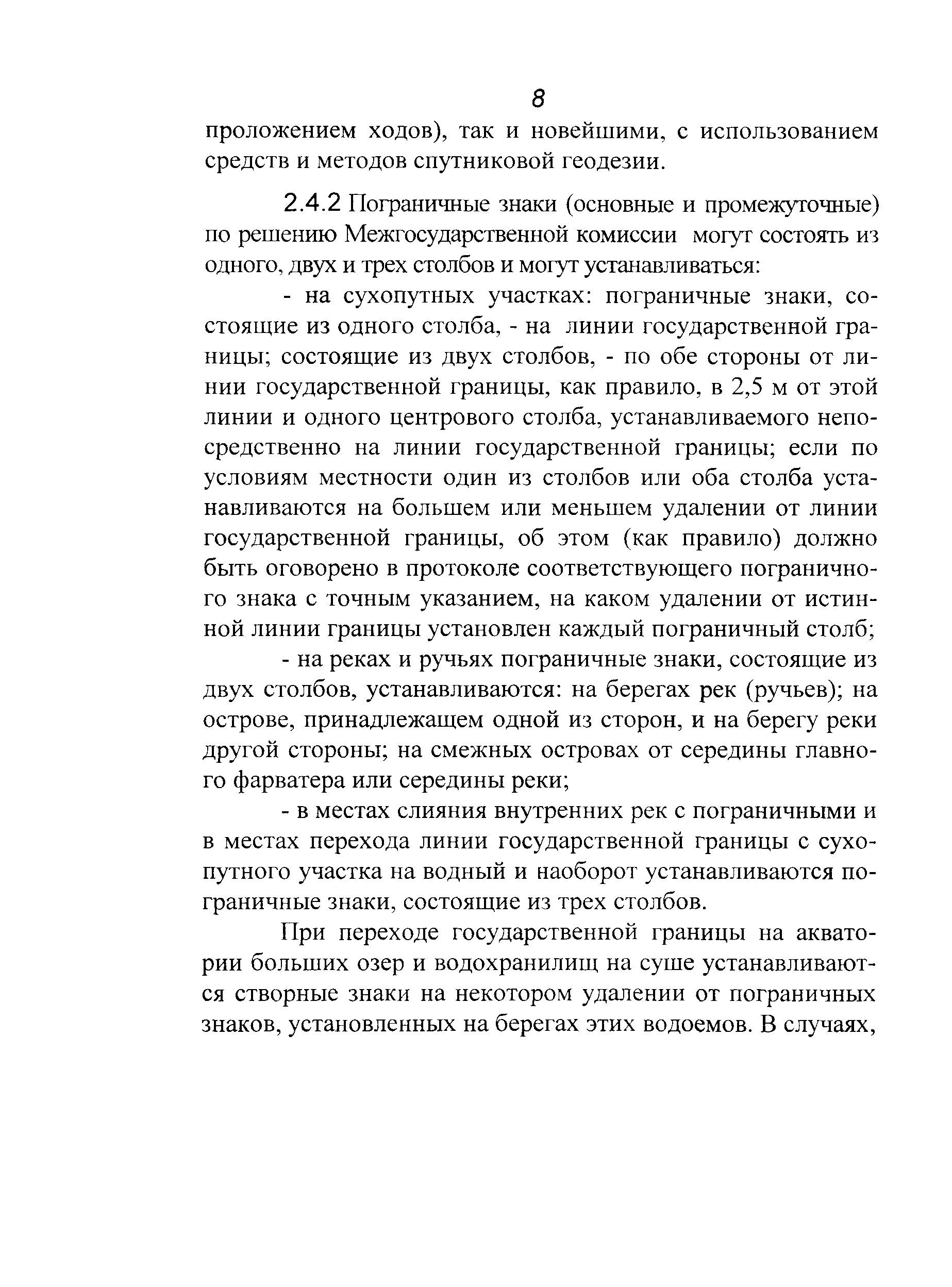 8

проложением ходов), так и новейшими, с использованием средств и методов спутниковой геодезии.

2.4.2 Пограничные знаки (основные и промежуточные) по решению Межгосударственной комиссии могут состоять из одного, двух и трех столбов и могут устанавливаться:

- на сухопутных участках: пограничные знаки, состоящие из одного столба, - на линии государственной границы; состоящие из двух столбов, - по обе стороны от линии государственной границы, как правило, в 2,5 м от этой линии и одного центрового столба, устанавливаемого непосредственно на линии государственной границы; если по условиям местности один из столбов или оба столба устанавливаются на большем или меньшем удалении от линии государственной границы, об этом (как правило) должно быть оговорено в протоколе соответствующего пограничного знака с точным указанием, на каком удалении от истинной линии границы установлен каждый пограничный столб;

- на реках и ручьях пограничные знаки, состоящие из двух столбов, устанавливаются: на берегах рек (ручьев); на острове, принадлежащем одной из сторон, и на берегу реки другой стороны; на смежных островах от середины главного фарватера или середины реки;

- в местах слияния внутренних рек с пограничными и в местах перехода линии государственной границы с сухопутного участка на водный и наоборот устанавливаются пограничные знаки, состоящие из трех столбов.

При переходе государственной границы на акватории больших озер и водохранилищ на суше устанавливаются створные знаки на некотором удалении от пограничных знаков, установленных на берегах этих водоемов. В случаях,